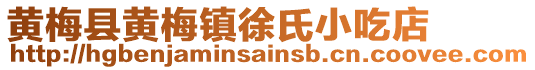 黄梅县黄梅镇徐氏小吃店
http://hgbenjaminsainsb.cn.coovee.com